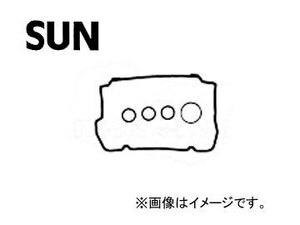 SUN

※画像はイメージです。